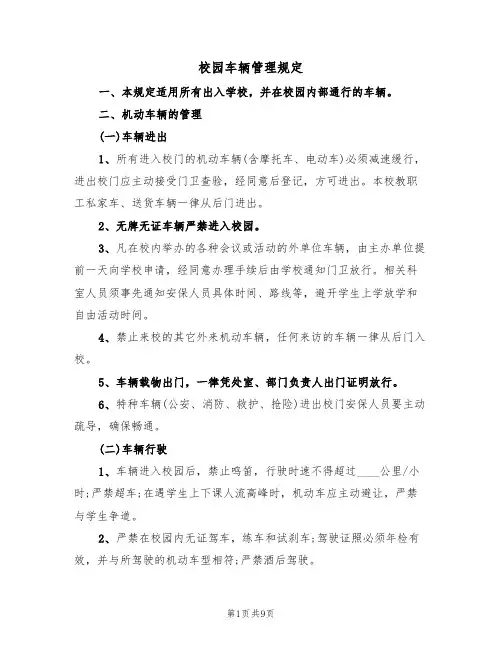 校园车辆管理规定

一、本规定适用所有出入学校，并在校园内部通行的车辆。

二、机动车辆的管理

(一)车辆进出

1、所有进入校门的机动车辆(含摩托车、电动车)必须减速缓行，进出校门应主动接受门卫查验，经同意后登记，方可进出。本校教职工私家车、送货车辆一律从后门进出。

2、无牌无证车辆严禁进入校园。

3、凡在校内举办的各种会议或活动的外单位车辆，由主办单位提前一天向学校申请，经同意办理手续后由学校通知门卫放行。相关科室人员须事先通知安保人员具体时间、路线等，避开学生上学放学和自由活动时间。

4、禁止来校的其它外来机动车辆，任何来访的车辆一律从后门入校。

5、车辆载物出门，一律凭处室、部门负责人出门证明放行。

6、特种车辆(公安、消防、救护、抢险)进出校门安保人员要主动疏导，确保畅通。

(二)车辆行驶

1、车辆进入校园后，禁止鸣笛，行驶时速不得超过____公里/小时;严禁超车;在遇学生上下课人流高峰时，机动车应主动避让，严禁与学生争道。

2、严禁在校园内无证驾车，练车和试刹车;驾驶证照必须年检有效，并与所驾驶的机动车型相符;严禁酒后驾驶。

第1页共9页